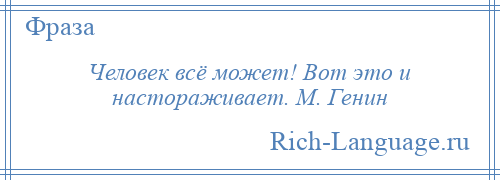 Фраза

Человек всё может! Вот это и настораживает. М. Генин

Rich-Language.ru